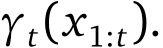 $\gamma_t(x_{1:t})$.